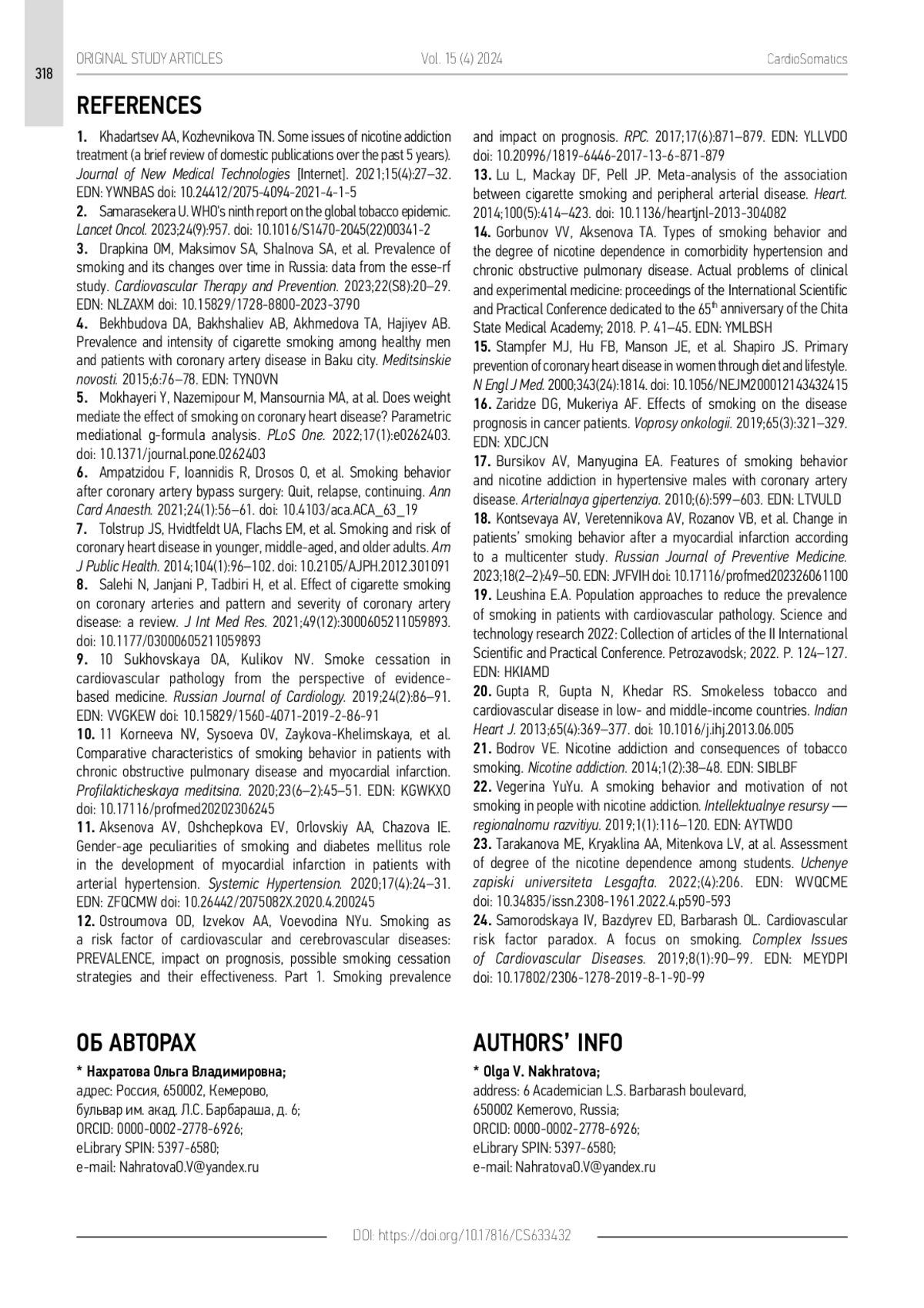 318

ORIGINAL STUDY ARTICLES Vol. 15 (4) 2024 CardioSomatics

REFERENCES

1. Khadartsev AA, Kozhevnikova TN. Some issues of nicotine addiction treatment (a brief review of domestic publications over the past 5 years). Journal of New Medical Technologies [Internet]. 2021;15(4):27–32. EDN: YWNBAS doi: 10.24412/2075-4094-2021-4-1-5

2. Samarasekera U. WHO's ninth report on the global tobacco epidemic. Lancet Oncol. 2023;24(9):957. doi: 10.1016/S1470-2045(22)00341-2

3. Drapkina OM, Maksimov SA, Shalnova SA, et al. Prevalence of smoking and its changes over time in Russia: data from the esse-rf study. Cardiovascular Therapy and Prevention. 2023;22(S8):20–29. EDN: NLZAXM doi: 10.15829/1728-8800-2023-3790

4. Bekhbudova DA, Bakhshaliev AB, Akhmedova TA, Hajiyev AB. Prevalence and intensity of cigarette smoking among healthy men and patients with coronary artery disease in Baku city. Meditsinskie novosti. 2015;6:76–78. EDN: TYNOVN

5. Mokhayeri Y, Nazemipour M, Mansournia MA, at al. Does weight mediate the effect of smoking on coronary heart disease? Parametric mediational g-formula analysis. PLoS One. 2022;17(1):e0262403. doi: 10.1371/journal.pone.0262403

6. Ampatzidou F, Ioannidis R, Drosos O, et al. Smoking behavior after coronary artery bypass surgery: Quit, relapse, continuing. Ann Card Anaesth. 2021;24(1):56–61. doi: 10.4103/aca.ACA_63_19

7. Tolstrup JS, Hvidtfeldt UA, Flachs EM, et al. Smoking and risk of coronary heart disease in younger, middle-aged, and older adults. Am J Public Health. 2014;104(1):96–102. doi: 10.2105/AJPH.2012.301091

8. Salehi N, Janjani P, Tadbiri H, et al. Effect of cigarette smoking on coronary arteries and pattern and severity of coronary artery disease: a review. J Int Med Res. 2021;49(12):3000605211059893. doi: 10.1177/03000605211059893

9. 10 Sukhovskaya OA, Kulikov NV. Smoke cessation in cardiovascular pathology from the perspective of evidence-based medicine. Russian Journal of Cardiology. 2019;24(2):86–91. EDN: VVGKEW doi: 10.15829/1560-4071-2019-2-86-91

10. 11 Korneeva NV, Sysoeva OV, Zaykova-Khelimskaya, et al. Comparative characteristics of smoking behavior in patients with chronic obstructive pulmonary disease and myocardial infarction. Profilakticheskaya meditsina. 2020;23(6–2):45–51. EDN: KGWKXO doi: 10.17116/profmed20202306245

11. Aksenova AV, Oshchepkova EV, Orlovskiy AA, Chazova IE. Gender-age peculiarities of smoking and diabetes mellitus role in the development of myocardial infarction in patients with arterial hypertension. Systemic Hypertension. 2020;17(4):24–31. EDN: ZFQCMW doi: 10.26442/2075082X.2020.4.200245

12. Ostroumova OD, Izvekov AA, Voevodina NYu. Smoking as a risk factor of cardiovascular and cerebrovascular diseases: PREVALENCE, impact on prognosis, possible smoking cessation strategies and their effectiveness. Part 1. Smoking prevalence and impact on prognosis. RPC. 2017;17(6):871–879. EDN: YLLVDO doi: 10.20996/1819-6446-2017-13-6-871-879

13. Lu L, Mackay DF, Pell JP. Meta-analysis of the association between cigarette smoking and peripheral arterial disease. Heart. 2014;100(5):414–423. doi: 10.1136/heartjnl-2013-304082

14. Gorbunov VV, Aksenova TA. Types of smoking behavior and the degree of nicotine dependence in comorbidity hypertension and chronic obstructive pulmonary disease. Actual problems of clinical and experimental medicine: proceedings of the International Scientific and Practical Conference dedicated to the 65$^{th}$ anniversary of the Chita State Medical Academy; 2018. P. 41–45. EDN: YMLBSH

15. Stampfer MJ, Hu FB, Manson JE, et al. Shapiro JS. Primary prevention of coronary heart disease in women through diet and lifestyle. N Engl J Med. 2000;343(24):1814. doi: 10.1056/NEJM200012143432415

16. Zaridze DG, Mukeriya AF. Effects of smoking on the disease prognosis in cancer patients. Voprosy onkologii. 2019;65(3):321–329. EDN: XDCJCN

17. Bursikov AV, Manyugina EA. Features of smoking behavior and nicotine addiction in hypertensive males with coronary artery disease. Arterialnaya gipertenziya. 2010;(6):599–603. EDN: LTVULD

18. Kontsevaya AV, Veretennikova AV, Rozanov VB, et al. Change in patients' smoking behavior after a myocardial infarction according to a multicenter study. Russian Journal of Preventive Medicine. 2023;18(2–2):49–50. EDN: JVFVIH doi: 10.17116/profmed202326061100

19. Leushina E.A. Population approaches to reduce the prevalence of smoking in patients with cardiovascular pathology. Science and technology research 2022: Collection of articles of the II International Scientific and Practical Conference. Petrozavodsk; 2022. P. 124–127. EDN: HKIAMD

20. Gupta R, Gupta N, Khedar RS. Smokeless tobacco and cardiovascular disease in low- and middle-income countries. Indian Heart J. 2013;65(4):369–377. doi: 10.1016/j.ihj.2013.06.005

21. Bodrov VE. Nicotine addiction and consequences of tobacco smoking. Nicotine addiction. 2014;1(2):38–48. EDN: SIBLBF

22. Vegerina YuYu. A smoking behavior and motivation of not smoking in people with nicotine addiction. Intellektualnye resursy — regionalnomu razvitiyu. 2019;1(1):116–120. EDN: AYTWDO

23. Tarakanova ME, Kryaklina AA, Mitenkova LV, at al. Assessment of degree of the nicotine dependence among students. Uchenye zapiski universiteta Lesgafta. 2022;(4):206. EDN: WVQCME doi: 10.34835/issn.2308-1961.2022.4.p590-593

24. Samorodskaya IV, Bazdyrev ED, Barbarash OL. Cardiovascular risk factor paradox. A focus on smoking. Complex Issues of Cardiovascular Diseases. 2019;8(1):90–99. EDN: MEYDPI doi: 10.17802/2306-1278-2019-8-1-90-99

ОБ АВТОРАХ

* Нахратова Ольга Владимировна;
адрес: Россия, 650002, Кемерово, бульвар им. акад. Л.С. Барбараша, д. 6;
ORCID: 0000-0002-2778-6926;
eLibrary SPIN: 5397-6580;
e-mail: NahratovaO.V@yandex.ru

AUTHORS' INFO

* Olga V. Nakhratova;
address: 6 Academician L.S. Barbarash boulevard, 650002 Kemerovo, Russia;
ORCID: 0000-0002-2778-6926;
eLibrary SPIN: 5397-6580;
e-mail: NahratovaO.V@yandex.ru

DOI: https://doi.org/10.17816/CS633432